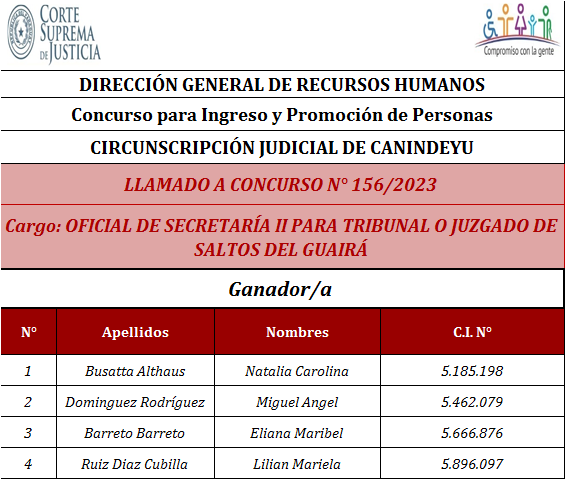 CORTE SUPREMA DE JUSTICIA

Compromiso con la gente

DIRECCIÓN GENERAL DE RECURSOS HUMANOS

Concurso para Ingreso y Promoción de Personas

CIRCUNSCRIPCIÓN JUDICIAL DE CANINDEYU

LLAMADO A CONCURSO N° 156/2023

Cargo: OFICIAL DE SECRETARÍA II PARA TRIBUNAL O JUZGADO DE SALTOS DEL GUAIRÁ

Ganador/a

| N° | Apellidos | Nombres | C.I. N° |
|---|---|---|---|
| 1 | Busatta Althaus | Natalia Carolina | 5.185.198 |
| 2 | Dominguez Rodríguez | Miguel Angel | 5.462.079 |
| 3 | Barreto Barreto | Eliana Maribel | 5.666.876 |
| 4 | Ruiz Diaz Cubilla | Lilian Mariela | 5.896.097 |